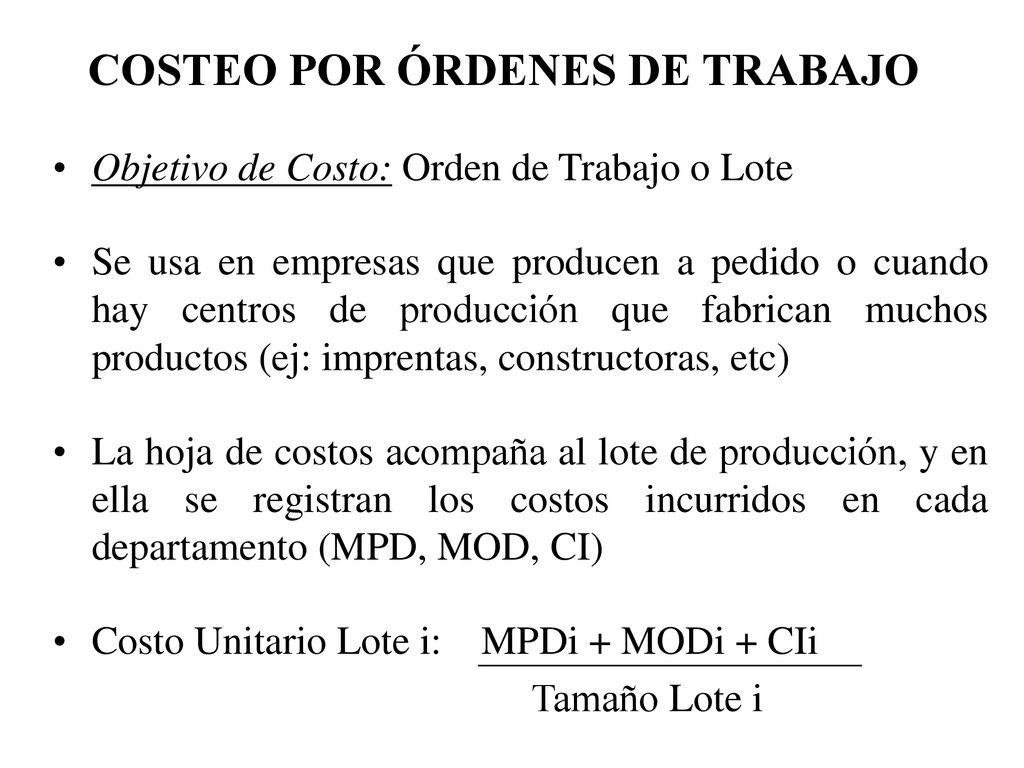 COSTEO POR ÓRDENES DE TRABAJO

• Objetivo de Costo: Orden de Trabajo o Lote

• Se usa en empresas que producen a pedido o cuando hay centros de producción que fabrican muchos productos (ej: imprentas, constructoras, etc)

• La hoja de costos acompaña al lote de producción, y en ella se registran los costos incurridos en cada departamento (MPD, MOD, CI)

• Costo Unitario Lote i: $\frac{\text{MPDi + MODi + CIi}}{\text{Tamaño Lote i}}$